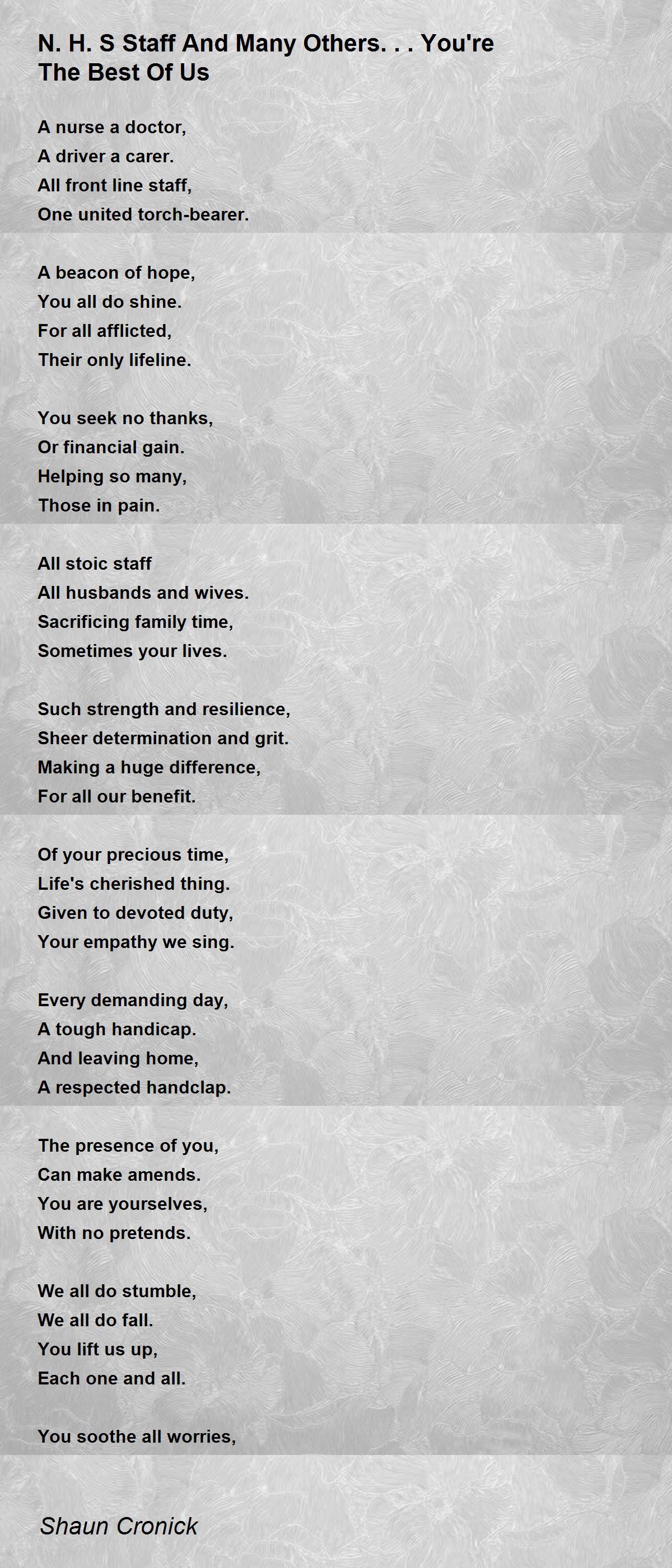 N. H. S Staff And Many Others. . . You're The Best Of Us

A nurse a doctor,
A driver a carer.
All front line staff,
One united torch-bearer.

A beacon of hope,
You all do shine.
For all afflicted,
Their only lifeline.

You seek no thanks,
Or financial gain.
Helping so many,
Those in pain.

All stoic staff
All husbands and wives.
Sacrificing family time,
Sometimes your lives.

Such strength and resilience,
Sheer determination and grit.
Making a huge difference,
For all our benefit.

Of your precious time,
Life's cherished thing.
Given to devoted duty,
Your empathy we sing.

Every demanding day,
A tough handicap.
And leaving home,
A respected handclap.

The presence of you,
Can make amends.
You are yourselves,
With no pretends.

We all do stumble,
We all do fall.
You lift us up,
Each one and all.

You soothe all worries,

Shaun Cronick